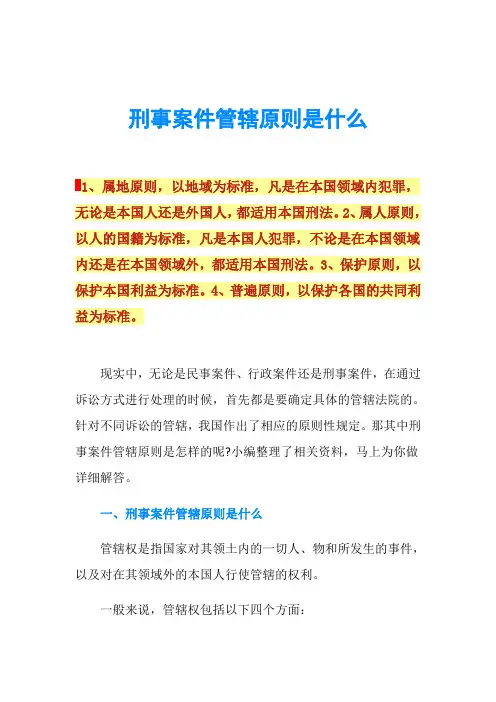 刑事案件管辖原则是什么

1、属地原则，以地域为标准，凡是在本国领域内犯罪，无论是本国人还是外国人，都适用本国刑法。2、属人原则，以人的国籍为标准，凡是本国人犯罪，不论是在本国领域内还是在本国领域外，都适用本国刑法。3、保护原则，以保护本国利益为标准。4、普遍原则，以保护各国的共同利益为标准。

现实中，无论是民事案件、行政案件还是刑事案件，在通过诉讼方式进行处理的时候，首先都是要确定具体的管辖法院的。针对不同诉讼的管辖，我国作出了相应的原则性规定。那其中刑事案件管辖原则是怎样的呢?小编整理了相关资料，马上为你做详细解答。

一、刑事案件管辖原则是什么

管辖权是指国家对其领土内的一切人、物和所发生的事件，以及对在其领域外的本国人行使管辖的权利。

一般来说，管辖权包括以下四个方面：